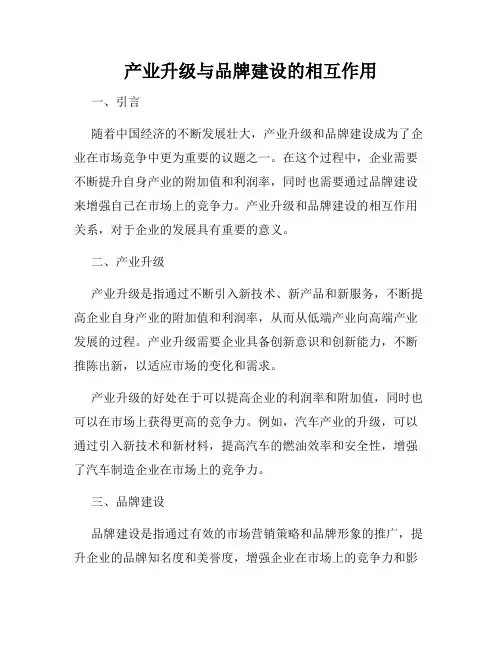 产业升级与品牌建设的相互作用

一、引言

随着中国经济的不断发展壮大，产业升级和品牌建设成为了企业在市场竞争中更为重要的议题之一。在这个过程中，企业需要不断提升自身产业的附加值和利润率，同时也需要通过品牌建设来增强自己在市场上的竞争力。产业升级和品牌建设的相互作用关系，对于企业的发展具有重要的意义。

二、产业升级

产业升级是指通过不断引入新技术、新产品和新服务，不断提高企业自身产业的附加值和利润率，从而从低端产业向高端产业发展的过程。产业升级需要企业具备创新意识和创新能力，不断推陈出新，以适应市场的变化和需求。

产业升级的好处在于可以提高企业的利润率和附加值，同时也可以在市场上获得更高的竞争力。例如，汽车产业的升级，可以通过引入新技术和新材料，提高汽车的燃油效率和安全性，增强了汽车制造企业在市场上的竞争力。

三、品牌建设

品牌建设是指通过有效的市场营销策略和品牌形象的推广，提升企业的品牌知名度和美誉度，增强企业在市场上的竞争力和影